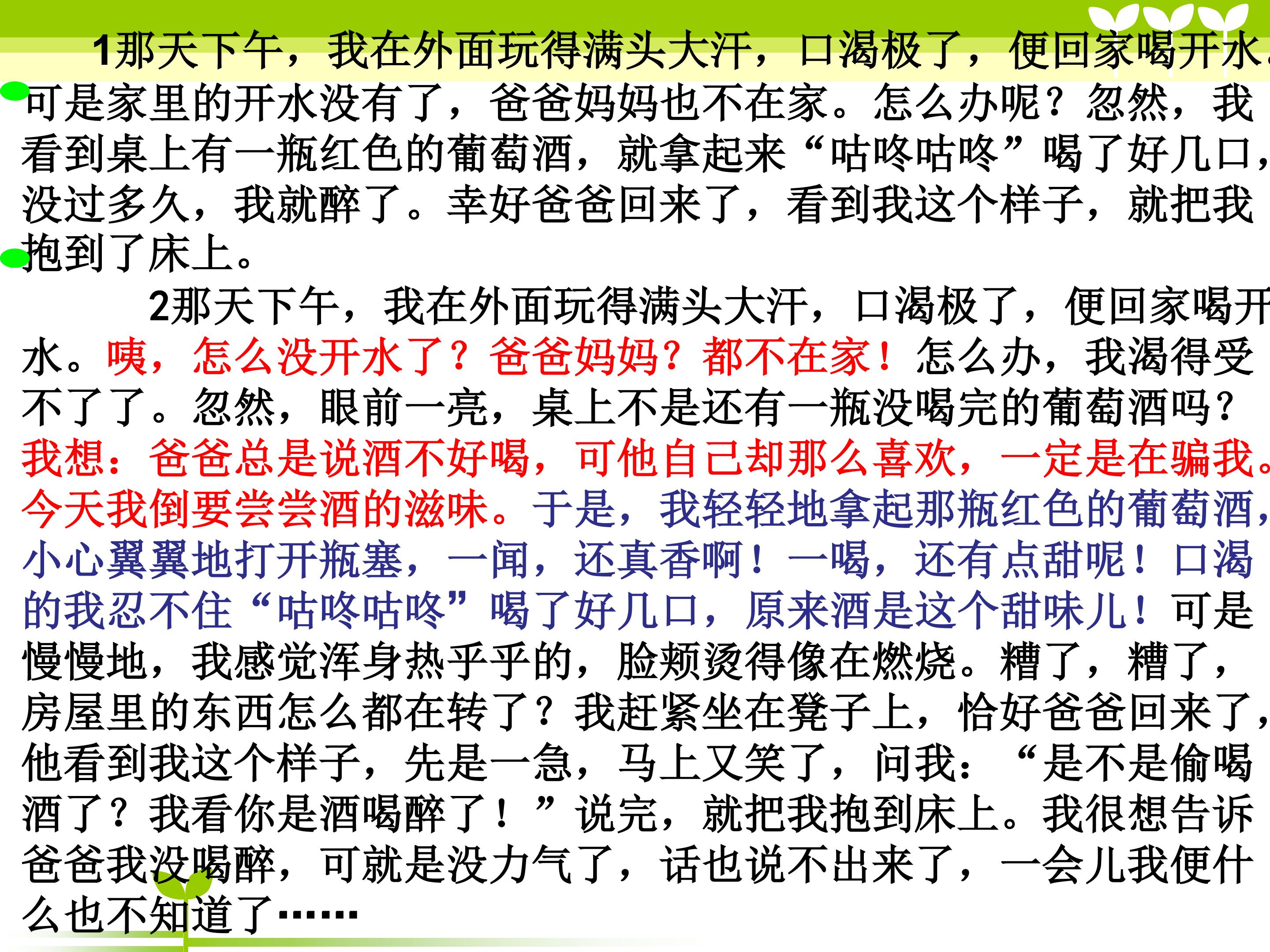 1那天下午，我在外面玩得满头大汗，口渴极了，便回家喝开水。可是家里的开水没有了，爸爸妈妈也不在家。怎么办呢？忽然，我看到桌上有一瓶红色的葡萄酒，就拿起来“咕咚咕咚”喝了好几口，没过多久，我就醉了。幸好爸爸回来了，看到我这个样子，就把我抱到了床上。

2那天下午，我在外面玩得满头大汗，口渴极了，便回家喝开水。咦，怎么没开水了？爸爸妈妈？都不在家！怎么办，我渴得受不了了。忽然，眼前一亮，桌上不是还有一瓶没喝完的葡萄酒吗？我想：爸爸总是说酒不好喝，可他自己却那么喜欢，一定是在骗我。今天我倒要尝尝酒的滋味。于是，我轻轻地拿起那瓶红色的葡萄酒，小心翼翼地打开瓶塞，一闻，还真香啊！一喝，还有点甜呢！口渴的我忍不住“咕咚咕咚”喝了好几口，原来酒是这个甜味儿！可是慢慢地，我感觉浑身热乎乎的，脸颊烫得像在燃烧。糟了，糟了，房屋里的东西怎么都在转了？我赶紧坐在凳子上，恰好爸爸回来了，他看到我这个样子，先是一急，马上又笑了，问我：“是不是偷喝酒了？我看你是酒喝醉了！”说完，就把我抱到床上。我很想告诉爸爸我没喝醉，可就是没力气了，话也说不出来了，一会儿我便什么也不知道了……